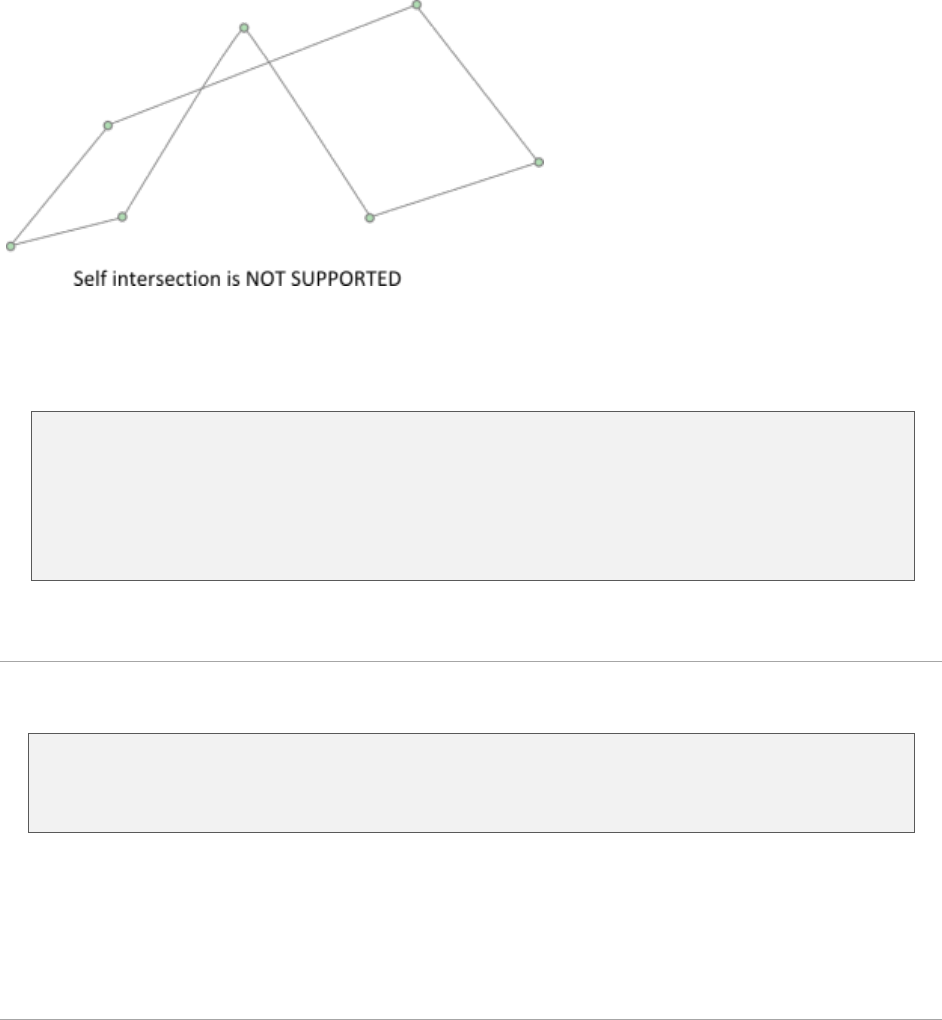 Self intersection is NOT SUPPORTED